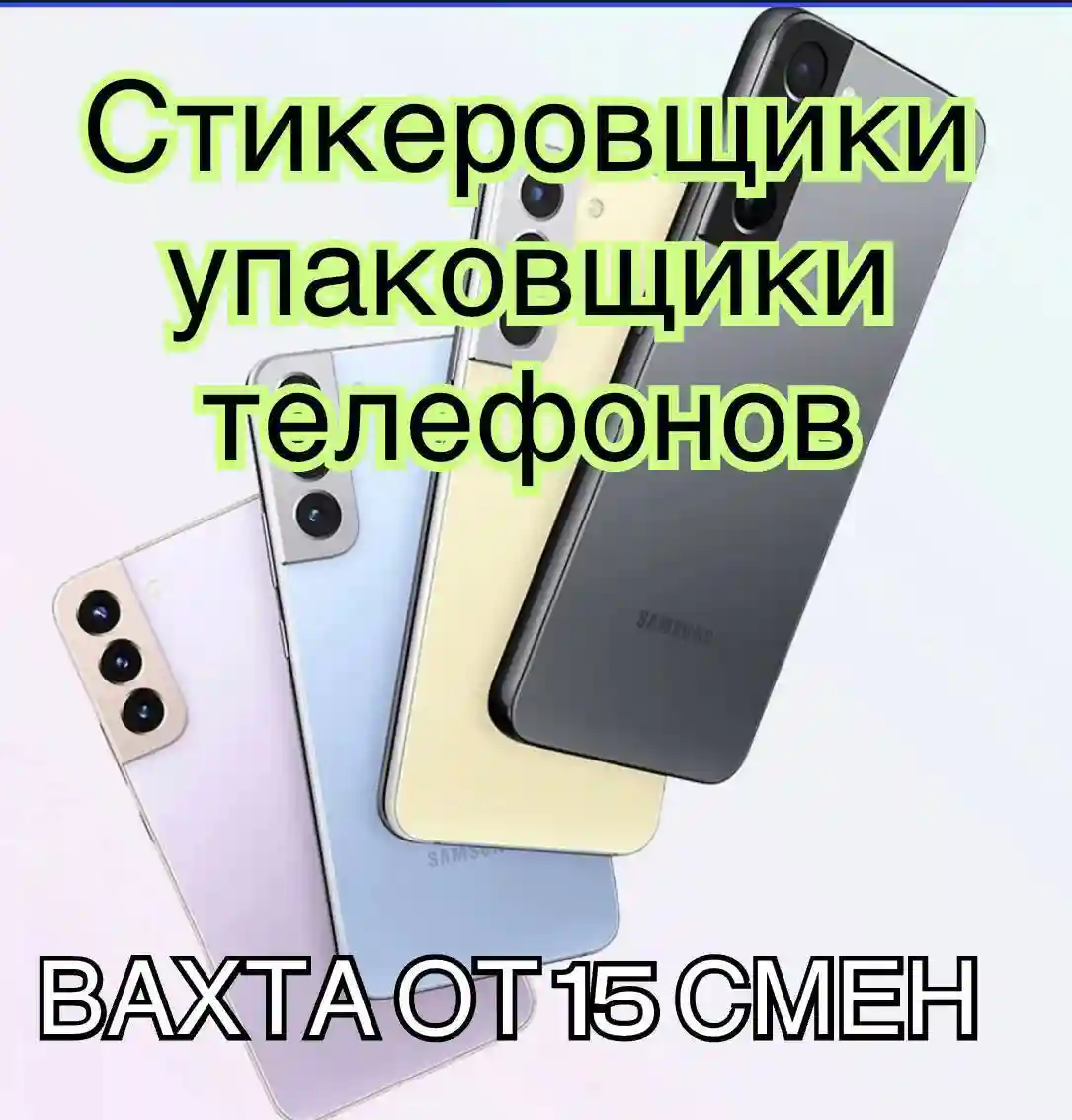 Стикеровщики упаковщики телефонов

SAMSUNG

SAMSUNG

ВАХТА ОТ 15 СМЕН